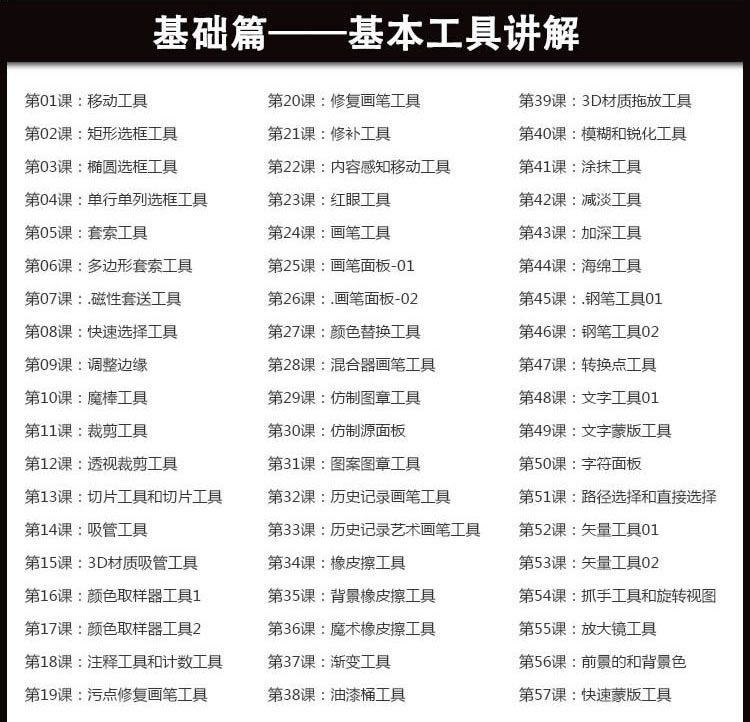 基础篇——基本工具讲解

第01课：移动工具
第02课：矩形选框工具
第03课：椭圆选框工具
第04课：单行单列选框工具
第05课：套索工具
第06课：多边形套索工具
第07课：.磁性套送工具
第08课：快速选择工具
第09课：调整边缘
第10课：魔棒工具
第11课：裁剪工具
第12课：透视裁剪工具
第13课：切片工具和切片工具
第14课：吸管工具
第15课：3D材质吸管工具
第16课：颜色取样器工具1
第17课：颜色取样器工具2
第18课：注释工具和计数工具
第19课：污点修复画笔工具

第20课：修复画笔工具
第21课：修补工具
第22课：内容感知移动工具
第23课：红眼工具
第24课：画笔工具
第25课：画笔面板-01
第26课：.画笔面板-02
第27课：颜色替换工具
第28课：混合器画笔工具
第29课：仿制图章工具
第30课：仿制源面板
第31课：图案图章工具
第32课：历史记录画笔工具
第33课：历史记录艺术画笔工具
第34课：橡皮擦工具
第35课：背景橡皮擦工具
第36课：魔术橡皮擦工具
第37课：渐变工具
第38课：油漆桶工具

第39课：3D材质拖放工具
第40课：模糊和锐化工具
第41课：涂抹工具
第42课：减淡工具
第43课：加深工具
第44课：海绵工具
第45课：.钢笔工具01
第46课：钢笔工具02
第47课：转换点工具
第48课：文字工具01
第49课：文字蒙版工具
第50课：字符面板
第51课：路径选择和直接选择
第52课：矢量工具01
第53课：矢量工具02
第54课：抓手工具和旋转视图
第55课：放大镜工具
第56课：前景的和背景色
第57课：快速蒙版工具